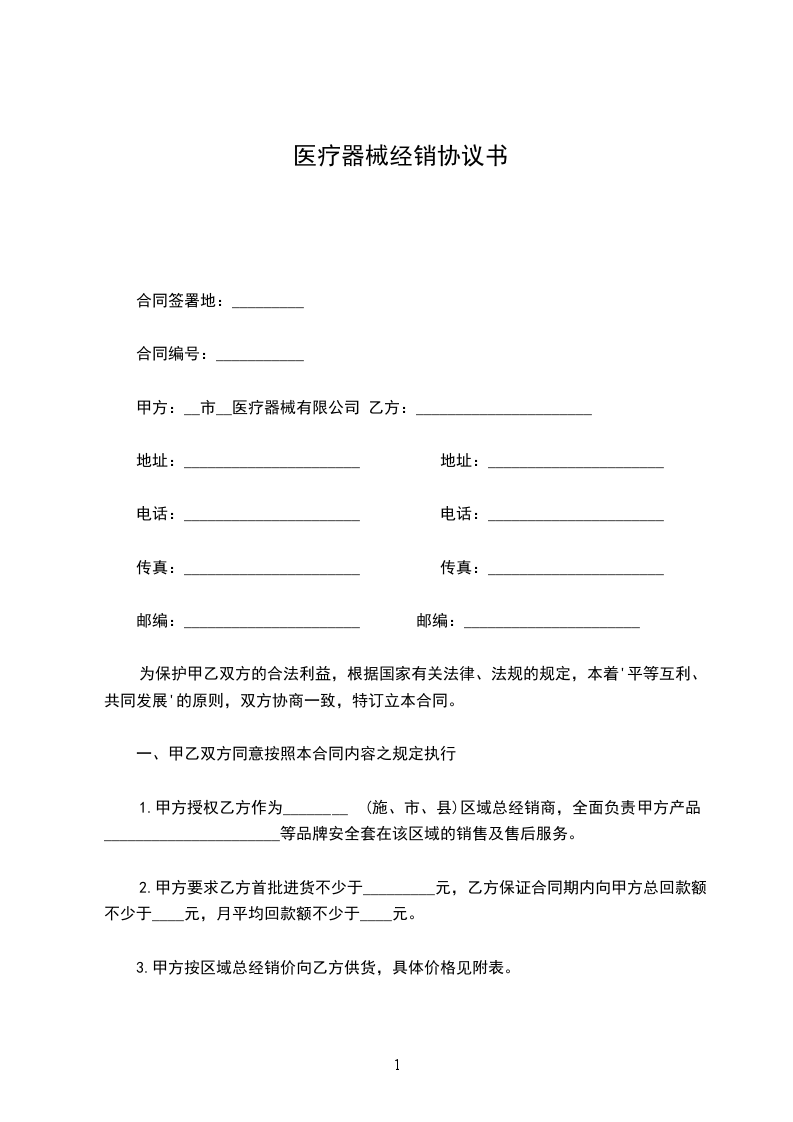 医疗器械经销协议书

合同签署地：_________

合同编号：___________

甲方：__市__医疗器械有限公司 乙方：______________________

地址：______________________ 地址：______________________

电话：______________________ 电话：______________________

传真：______________________ 传真：______________________

邮编：______________________ 邮编：______________________

为保护甲乙双方的合法利益，根据国家有关法律、法规的规定，本着'平等互利、共同发展'的原则，双方协商一致，特订立本合同。

一、甲乙双方同意按照本合同内容之规定执行

1.甲方授权乙方作为________ (施、市、县)区域总经销商，全面负责甲方产品______________________等品牌安全套在该区域的销售及售后服务。

2.甲方要求乙方首批进货不少于_________元，乙方保证合同期内向甲方总回款额不少于____元，月平均回款额不少于____元。

3.甲方按区域总经销价向乙方供货，具体价格见附表。

1